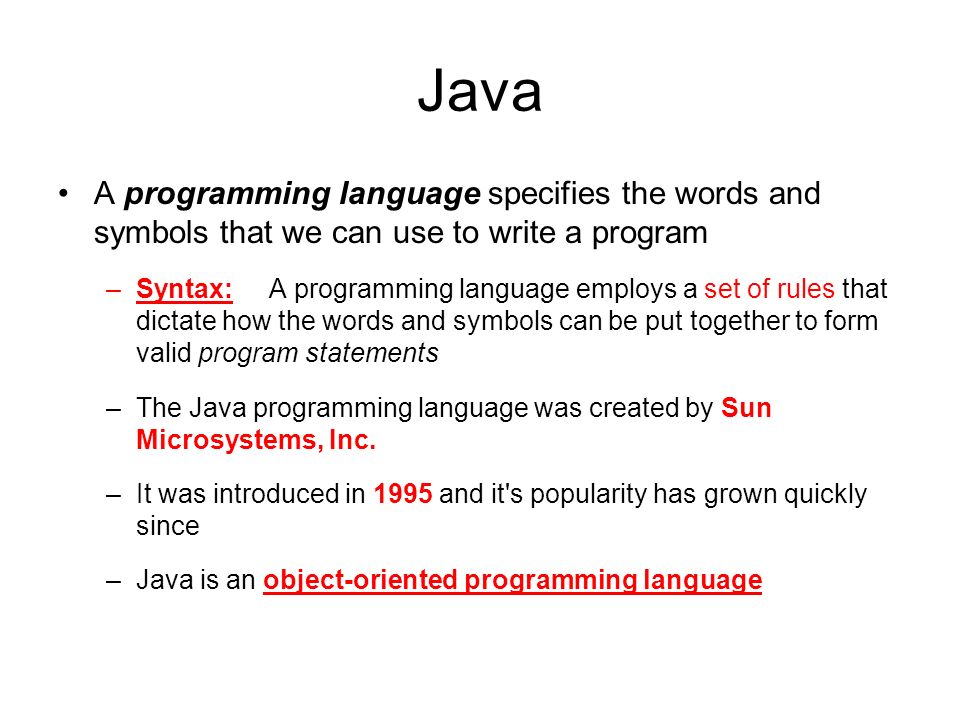 Java

• A programming language specifies the words and symbols that we can use to write a program

– Syntax: A programming language employs a set of rules that dictate how the words and symbols can be put together to form valid program statements

– The Java programming language was created by Sun Microsystems, Inc.

– It was introduced in 1995 and it's popularity has grown quickly since

– Java is an object-oriented programming language